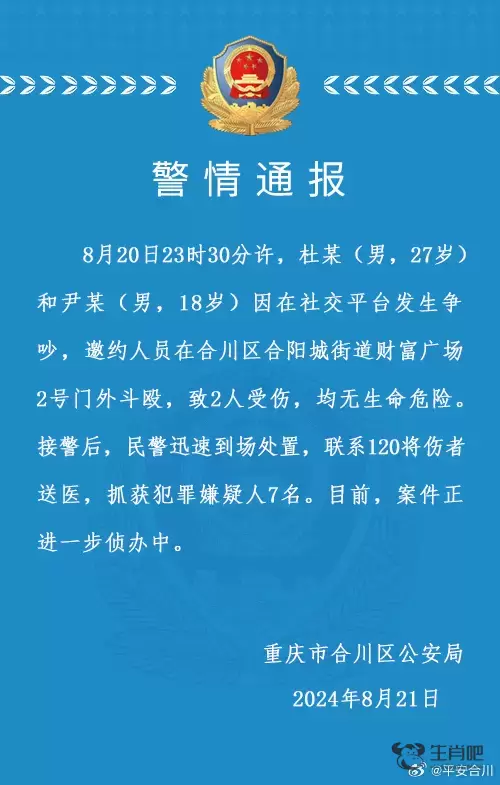 警情通报

8月20日23时30分许，杜某（男，27岁）和尹某（男，18岁）因在社交平台发生争吵，邀约人员在合川区合阳城街道财富广场2号门外斗殴，致2人受伤，均无生命危险。接警后，民警迅速到场处置，联系120将伤者送医，抓获犯罪嫌疑人7名。目前，案件正进一步侦办中。

重庆市合川区公安局
2024年8月21日

生肖吧
@平安合川